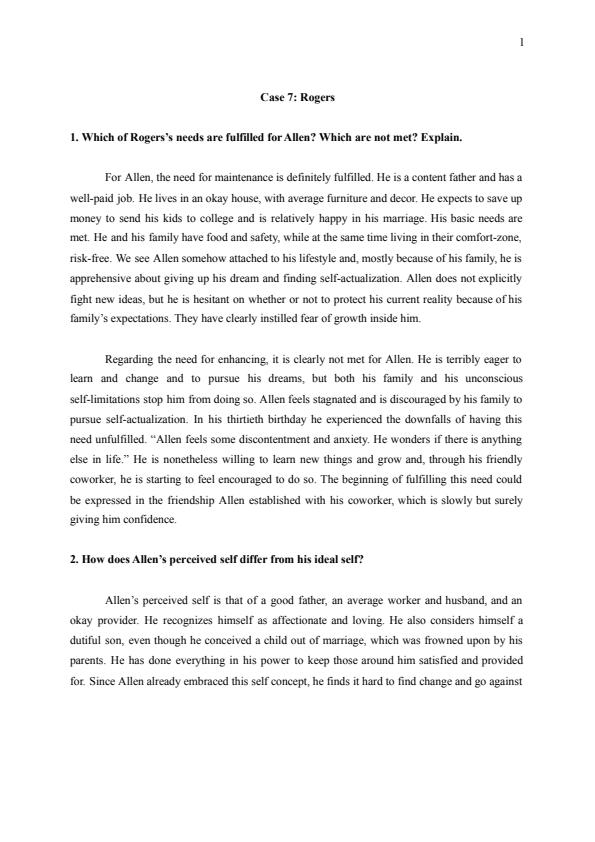 1

Case 7: Rogers

1. Which of Rogers's needs are fulfilled for Allen? Which are not met? Explain.

For Allen, the need for maintenance is definitely fulfilled. He is a content father and has a well-paid job. He lives in an okay house, with average furniture and decor. He expects to save up money to send his kids to college and is relatively happy in his marriage. His basic needs are met. He and his family have food and safety, while at the same time living in their comfort-zone, risk-free. We see Allen somehow attached to his lifestyle and, mostly because of his family, he is apprehensive about giving up his dream and finding self-actualization. Allen does not explicitly fight new ideas, but he is hesitant on whether or not to protect his current reality because of his family's expectations. They have clearly instilled fear of growth inside him.

Regarding the need for enhancing, it is clearly not met for Allen. He is terribly eager to learn and change and to pursue his dreams, but both his family and his unconscious self-limitations stop him from doing so. Allen feels stagnated and is discouraged by his family to pursue self-actualization. In his thirtieth birthday he experienced the downfalls of having this need unfulfilled. "Allen feels some discontentment and anxiety. He wonders if there is anything else in life." He is nonetheless willing to learn new things and grow and, through his friendly coworker, he is starting to feel encouraged to do so. The beginning of fulfilling this need could be expressed in the friendship Allen established with his coworker, which is slowly but surely giving him confidence.

2. How does Allen's perceived self differ from his ideal self?

Allen's perceived self is that of a good father, an average worker and husband, and an okay provider. He recognizes himself as affectionate and loving. He also considers himself a dutiful son, even though he conceived a child out of marriage, which was frowned upon by his parents. He has done everything in his power to keep those around him satisfied and provided for. Since Allen already embraced this self concept, he finds it hard to find change and go against